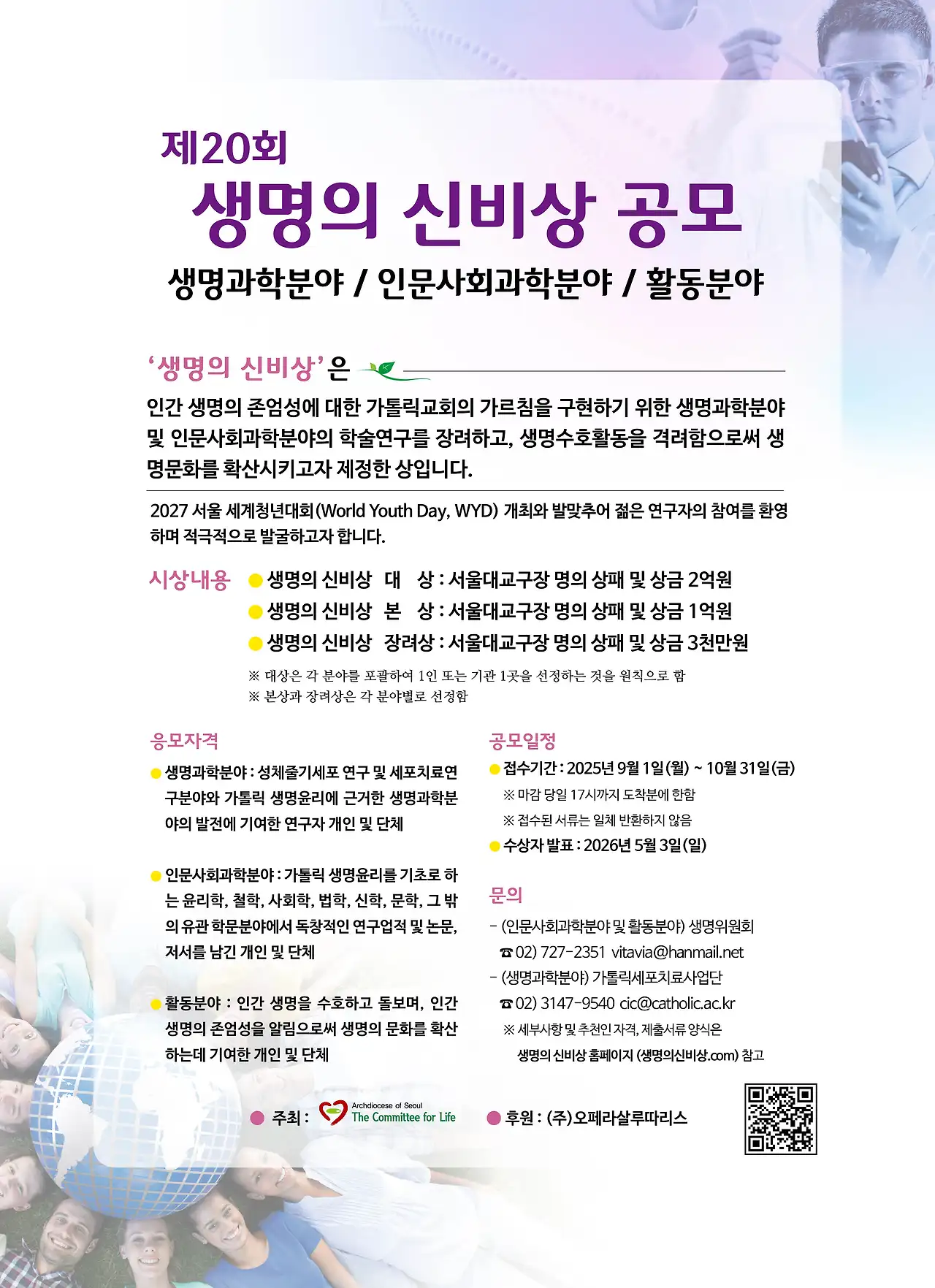 제20회

생명의 신비상 공모

생명과학분야 / 인문사회과학분야 / 활동분야

'생명의 신비상'은

인간 생명의 존엄성에 대한 가톨릭교회의 가르침을 구현하기 위한 생명과학분야 및 인문사회과학분야의 학술연구를 장려하고, 생명수호활동을 격려함으로써 생명문화를 확산시키고자 제정한 상입니다.

2027 서울 세계청년대회(World Youth Day, WYD) 개최와 발맞추어 젊은 연구자의 참여를 환영하며 적극적으로 발굴하고자 합니다.

시상내용

• 생명의 신비상 대 상 : 서울대교구장 명의 상패 및 상금 2억원
• 생명의 신비상 본 상 : 서울대교구장 명의 상패 및 상금 1억원
• 생명의 신비상 장려상 : 서울대교구장 명의 상패 및 상금 3천만원

※ 대상은 각 분야를 포괄하여 1인 또는 기관 1곳을 선정하는 것을 원칙으로 함
※ 본상과 장려상은 각 분야별로 선정함

응모자격

• 생명과학분야 : 성체줄기세포 연구 및 세포치료연구분야와 가톨릭 생명윤리에 근거한 생명과학분야의 발전에 기여한 연구자 개인 및 단체

• 인문사회과학분야 : 가톨릭 생명윤리를 기초로 하는 윤리학, 철학, 사회학, 법학, 신학, 문학, 그 밖의 유관 학문분야에서 독창적인 연구업적 및 논문, 저서를 남긴 개인 및 단체

• 활동분야 : 인간 생명을 수호하고 돌보며, 인간 생명의 존엄성을 알림으로써 생명의 문화를 확산하는데 기여한 개인 및 단체

공모일정

• 접수기간 : 2025년 9월 1일(월) ~ 10월 31일(금)
※ 마감 당일 17시까지 도착분에 한함
※ 접수된 서류는 일체 반환하지 않음
• 수상자 발표 : 2026년 5월 3일(일)

문의

- (인문사회과학분야 및 활동분야) 생명위원회
☎ 02) 727-2351 vitavia@hanmail.net
- (생명과학분야) 가톨릭세포치료사업단
☎ 02) 3147-9540 cic@catholic.ac.kr
※ 세부사항 및 추천인 자격, 제출서류 양식은
생명의 신비상 홈페이지 (생명의신비상.com) 참고

• 주최 : Archdiocese of Seoul The Committee for Life

• 후원 : (주)오페라살루따리스